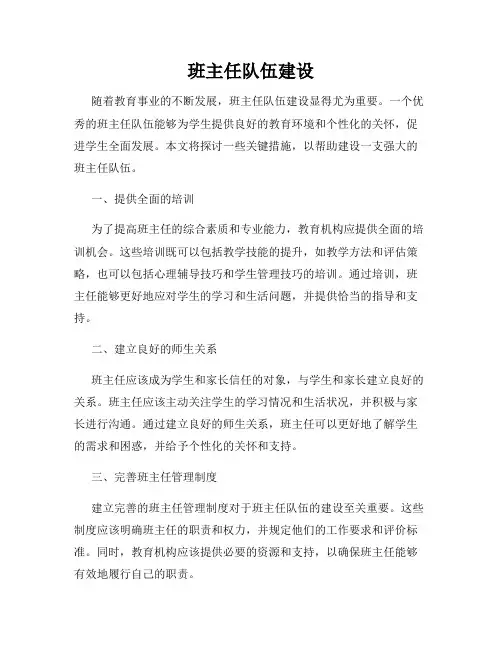 班主任队伍建设

随着教育事业的不断发展，班主任队伍建设显得尤为重要。一个优秀的班主任队伍能够为学生提供良好的教育环境和个性化的关怀，促进学生全面发展。本文将探讨一些关键措施，以帮助建设一支强大的班主任队伍。

一、提供全面的培训

为了提高班主任的综合素质和专业能力，教育机构应提供全面的培训机会。这些培训既可以包括教学技能的提升，如教学方法和评估策略，也可以包括心理辅导技巧和学生管理技巧的培训。通过培训，班主任能够更好地应对学生的学习和生活问题，并提供恰当的指导和支持。

二、建立良好的师生关系

班主任应该成为学生和家长信任的对象，与学生和家长建立良好的关系。班主任应该主动关注学生的学习情况和生活状况，并积极与家长进行沟通。通过建立良好的师生关系，班主任可以更好地了解学生的需求和困惑，并给予个性化的关怀和支持。

三、完善班主任管理制度

建立完善的班主任管理制度对于班主任队伍的建设至关重要。这些制度应该明确班主任的职责和权力，并规定他们的工作要求和评价标准。同时，教育机构应该提供必要的资源和支持，以确保班主任能够有效地履行自己的职责。